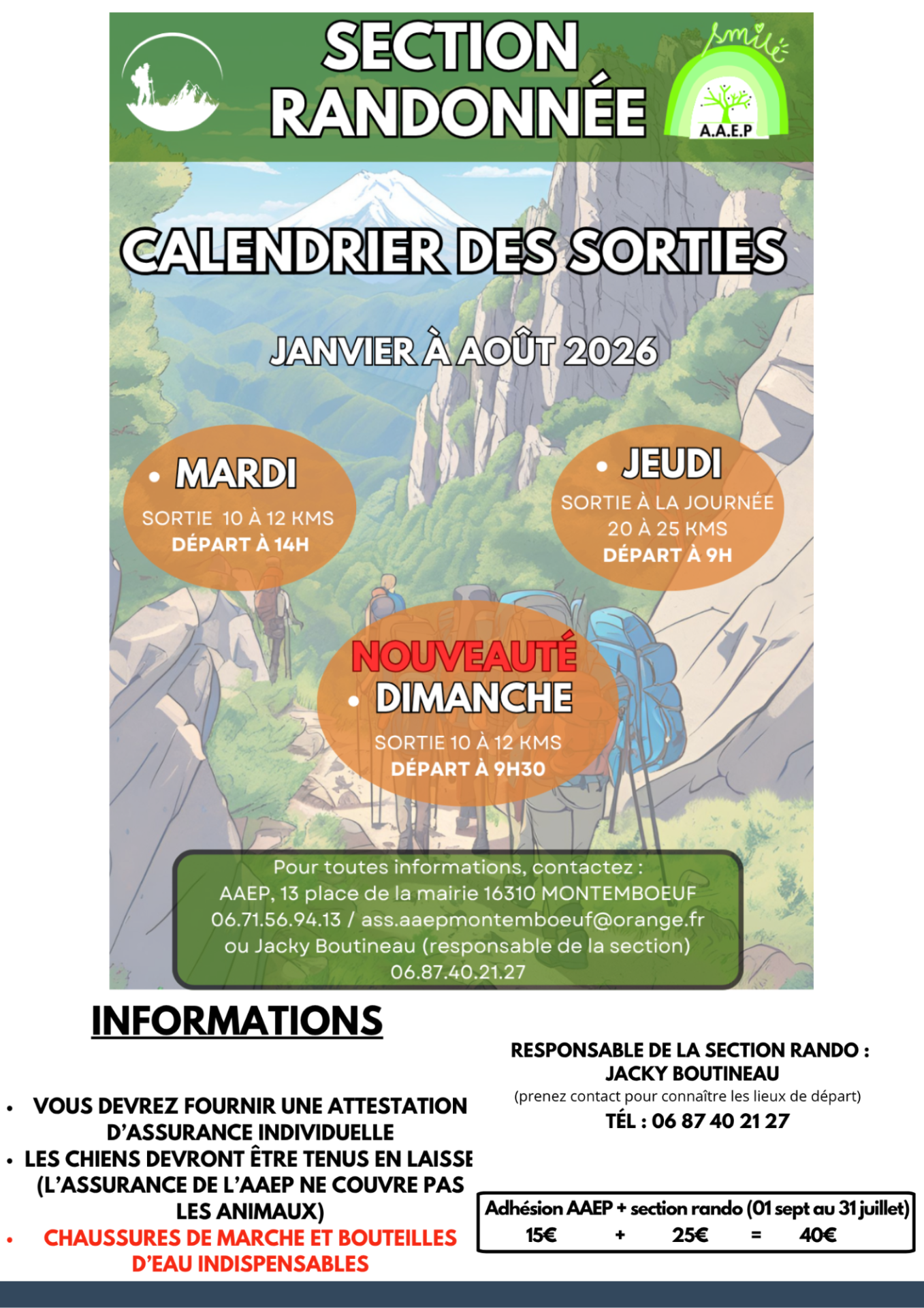 SECTION RANDONNÉE

smile

A.A.E.P

CALENDRIER DES SORTIES

JANVIER À AOÛT 2026

• MARDI
SORTIE 10 À 12 KMS
DÉPART À 14H

• JEUDI
SORTIE À LA JOURNÉE
20 À 25 KMS
DÉPART À 9H

NOUVEAUTÉ
• DIMANCHE
SORTIE 10 À 12 KMS
DÉPART À 9H30

Pour toutes informations, contactez :
AAEP, 13 place de la mairie 16310 MONTEMBOEUF
06.71.56.94.13 / ass.aaepmontemboeuf@orange.fr
ou Jacky Boutineau (responsable de la section)
06.87.40.21.27

INFORMATIONS

• VOUS DEVREZ FOURNIR UNE ATTESTATION D'ASSURANCE INDIVIDUELLE
• LES CHIENS DEVRONT ÊTRE TENUS EN LAISSE (L'ASSURANCE DE L'AAEP NE COUVRE PAS LES ANIMAUX)
• CHAUSSURES DE MARCHE ET BOUTEILLES D'EAU INDISPENSABLES

RESPONSABLE DE LA SECTION RANDO :
JACKY BOUTINEAU
(prenez contact pour connaître les lieux de départ)
TÉL : 06 87 40 21 27

Adhésion AAEP + section rando (01 sept au 31 juillet)
15€ + 25€ = 40€